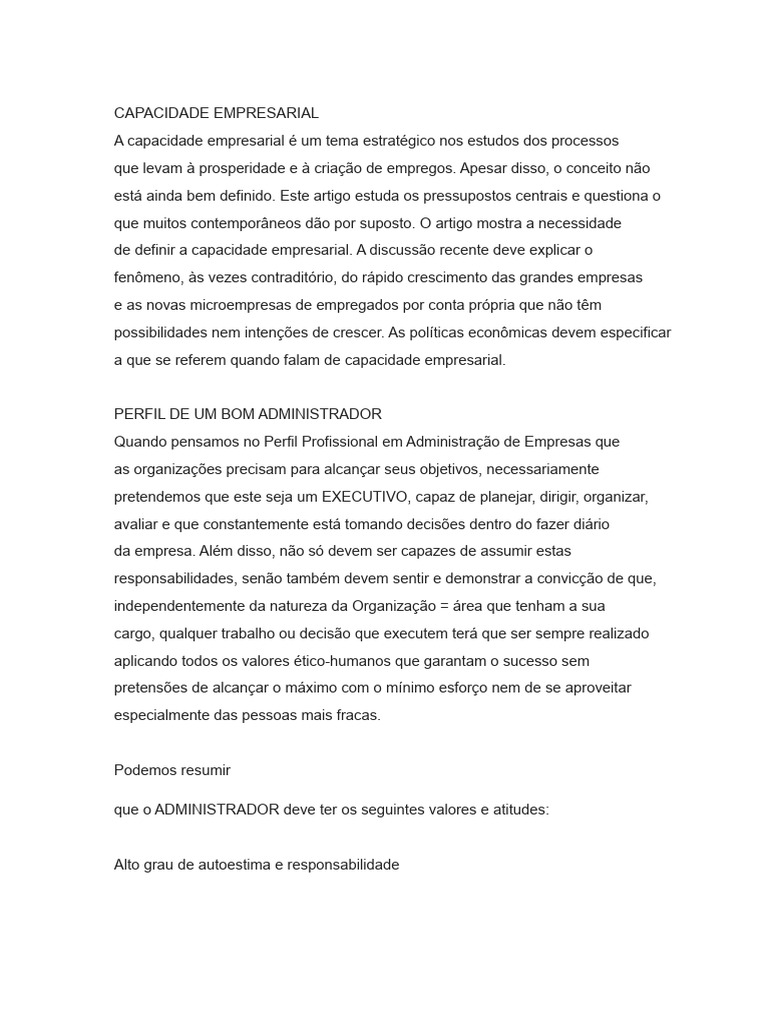 CAPACIDADE EMPRESARIAL
A capacidade empresarial é um tema estratégico nos estudos dos processos que levam à prosperidade e à criação de empregos. Apesar disso, o conceito não está ainda bem definido. Este artigo estuda os pressupostos centrais e questiona o que muitos contemporâneos dão por suposto. O artigo mostra a necessidade de definir a capacidade empresarial. A discussão recente deve explicar o fenômeno, às vezes contraditório, do rápido crescimento das grandes empresas e as novas microempresas de empregados por conta própria que não têm possibilidades nem intenções de crescer. As políticas econômicas devem especificar a que se referem quando falam de capacidade empresarial.

PERFIL DE UM BOM ADMINISTRADOR
Quando pensamos no Perfil Profissional em Administração de Empresas que as organizações precisam para alcançar seus objetivos, necessariamente pretendemos que este seja um EXECUTIVO, capaz de planejar, dirigir, organizar, avaliar e que constantemente está tomando decisões dentro do fazer diário da empresa. Além disso, não só devem ser capazes de assumir estas responsabilidades, senão também devem sentir e demonstrar a convicção de que, independentemente da natureza da Organização = área que tenham a sua cargo, qualquer trabalho ou decisão que executem terá que ser sempre realizado aplicando todos os valores ético-humanos que garantam o sucesso sem pretensões de alcançar o máximo com o mínimo esforço nem de se aproveitar especialmente das pessoas mais fracas.

Podemos resumir

que o ADMINISTRADOR deve ter os seguintes valores e atitudes:

Alto grau de autoestima e responsabilidade